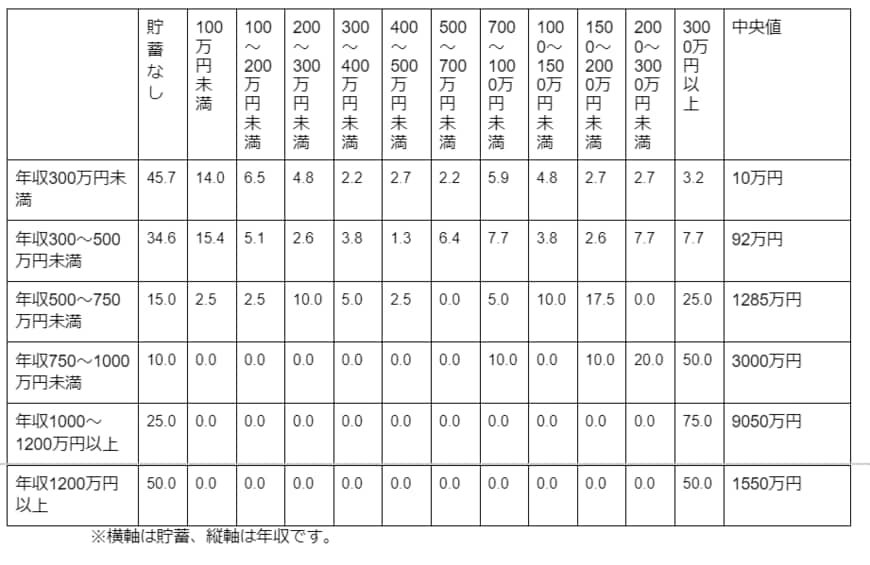 | | 貯蓄なし | 100万円未満 | 100～200万円未満 | 200～300万円未満 | 300～400万円未満 | 400～500万円未満 | 500～700万円未満 | 700～1000万円未満 | 1000～1500万円未満 | 1500～2000万円未満 | 2000～3000万円未満 | 3000万円以上 | 中央値 |
|---|---|---|---|---|---|---|---|---|---|---|---|---|---|
| 年収300万円未満 | 45.7 | 14.0 | 6.5 | 4.8 | 2.2 | 2.7 | 2.2 | 5.9 | 4.8 | 2.7 | 2.7 | 3.2 | 10万円 |
| 年収300～500万円未満 | 34.6 | 15.4 | 5.1 | 2.6 | 3.8 | 1.3 | 6.4 | 7.7 | 3.8 | 2.6 | 7.7 | 7.7 | 92万円 |
| 年収500～750万円未満 | 15.0 | 2.5 | 2.5 | 10.0 | 5.0 | 2.5 | 0.0 | 5.0 | 10.0 | 17.5 | 0.0 | 25.0 | 1285万円 |
| 年収750～1000万円未満 | 10.0 | 0.0 | 0.0 | 0.0 | 0.0 | 0.0 | 0.0 | 10.0 | 0.0 | 10.0 | 20.0 | 50.0 | 3000万円 |
| 年収1000～1200万円以上 | 25.0 | 0.0 | 0.0 | 0.0 | 0.0 | 0.0 | 0.0 | 0.0 | 0.0 | 0.0 | 0.0 | 75.0 | 9050万円 |
| 年収1200万円以上 | 50.0 | 0.0 | 0.0 | 0.0 | 0.0 | 0.0 | 0.0 | 0.0 | 0.0 | 0.0 | 0.0 | 50.0 | 1550万円 |

※横軸は貯蓄、縦軸は年収です。